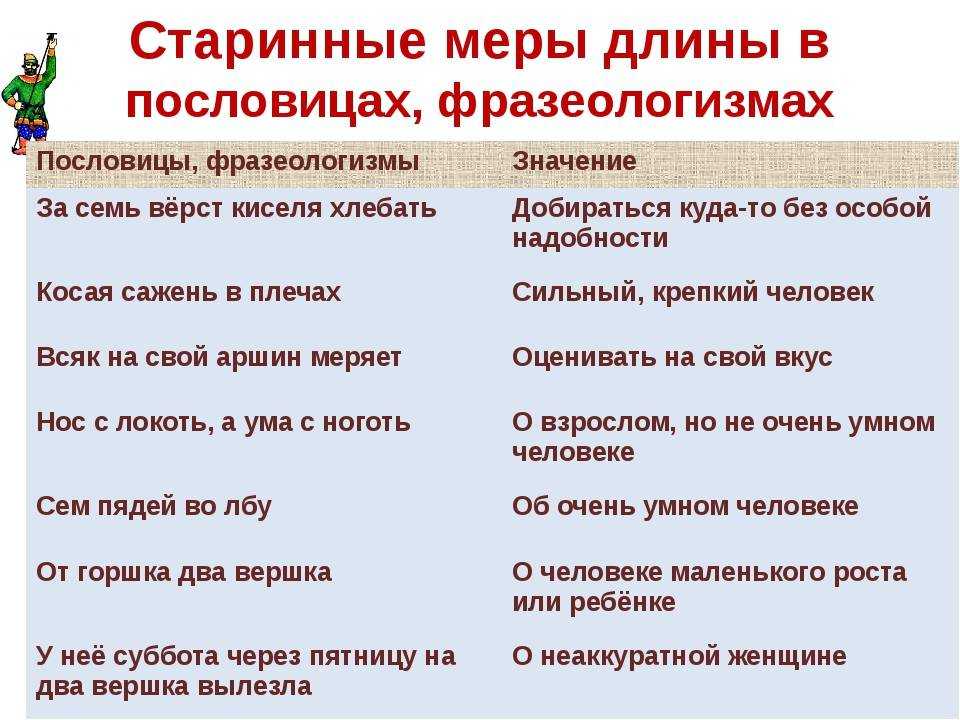 Старинные меры длины в пословицах, фразеологизмах

| Пословицы, фразеологизмы | Значение |
|---|---|
| За семь вёрст киселя хлебать | Добираться куда-то без особой надобности |
| Косая сажень в плечах | Сильный, крепкий человек |
| Всяк на свой аршин меряет | Оценивать на свой вкус |
| Нос с локоть, а ума с ноготь | О взрослом, но не очень умном человеке |
| Сем пядей во лбу | Об очень умном человеке |
| От горшка два вершка | О человеке маленького роста или ребёнке |
| У неё суббота через пятницу на два вершка вылезла | О неаккуратной женщине |